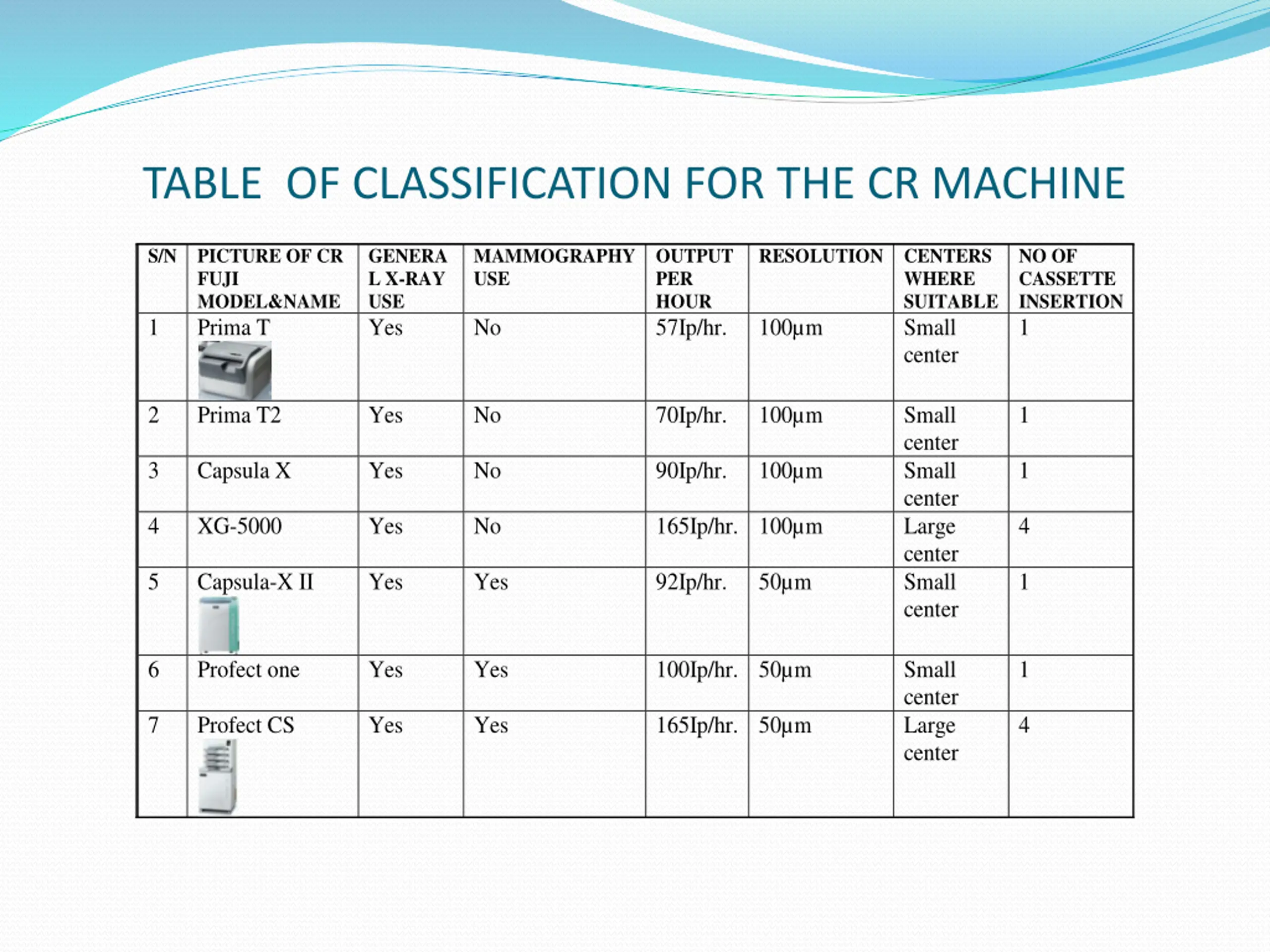 TABLE OF CLASSIFICATION FOR THE CR MACHINE

| S/N | PICTURE OF CR FUJI MODEL&NAME | GENERAL X-RAY USE | MAMMOGRAPHY USE | OUTPUT PER HOUR | RESOLUTION | CENTERS WHERE SUITABLE | NO OF CASSETTE INSERTION |
|---|---|---|---|---|---|---|---|
| 1 | Prima T | Yes | No | 57Ip/hr. | 100µm | Small center | 1 |
| 2 | Prima T2 | Yes | No | 70Ip/hr. | 100µm | Small center | 1 |
| 3 | Capsula X | Yes | No | 90Ip/hr. | 100µm | Small center | 1 |
| 4 | XG-5000 | Yes | No | 165Ip/hr. | 100µm | Large center | 4 |
| 5 | Capsula-X II | Yes | Yes | 92Ip/hr. | 50µm | Small center | 1 |
| 6 | Profect one | Yes | Yes | 100Ip/hr. | 50µm | Small center | 1 |
| 7 | Profect CS | Yes | Yes | 165Ip/hr. | 50µm | Large center | 4 |